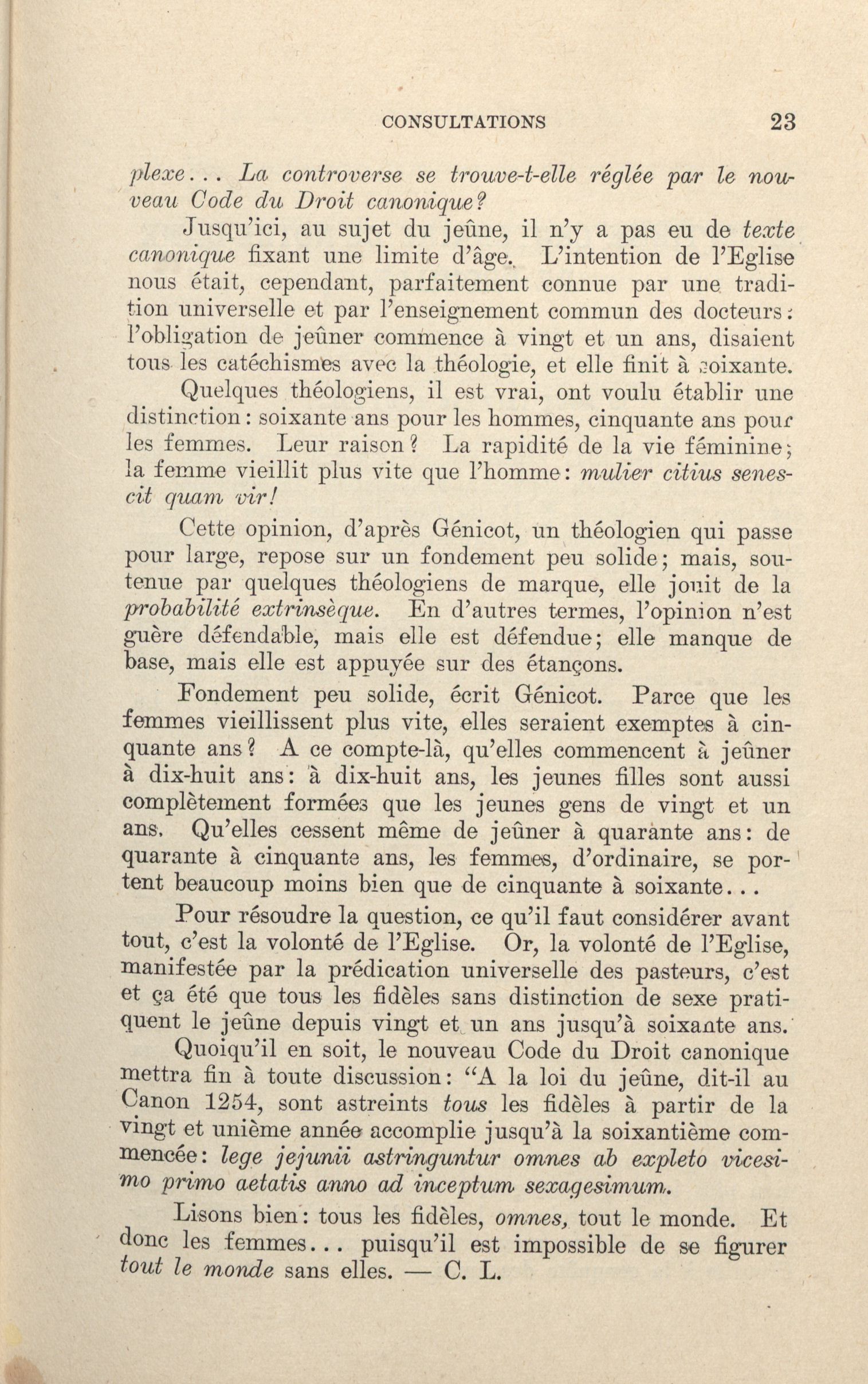 CONSULTATIONS 23

plexe... La controverse se trouve-t-elle réglée par le nouveau Code du Droit canonique?

Jusqu'ici, au sujet du jeûne, il n'y a pas eu de texte canonique fixant une limite d'âge. L'intention de l'Eglise nous était, cependant, parfaitement connue par une tradition universelle et par l'enseignement commun des docteurs: l'obligation de jeûner commence à vingt et un ans, disaient tous les catéchismes avec la théologie, et elle finit à soixante.

Quelques théologiens, il est vrai, ont voulu établir une distinction: soixante ans pour les hommes, cinquante ans pour les femmes. Leur raison? La rapidité de la vie féminine; la femme vieillit plus vite que l'homme: mulier citius senescit quam vir!

Cette opinion, d'après Génicot, un théologien qui passe pour large, repose sur un fondement peu solide; mais, soutenue par quelques théologiens de marque, elle jouit de la probabilité extrinsèque. En d'autres termes, l'opinion n'est guère défendable, mais elle est défendue; elle manque de base, mais elle est appuyée sur des étançons.

Fondement peu solide, écrit Génicot. Parce que les femmes vieillissent plus vite, elles seraient exemptes à cinquante ans? A ce compte-là, qu'elles commencent à jeûner à dix-huit ans: à dix-huit ans, les jeunes filles sont aussi complètement formées que les jeunes gens de vingt et un ans. Qu'elles cessent même de jeûner à quarante ans: de quarante à cinquante ans, les femmes, d'ordinaire, se portent beaucoup moins bien que de cinquante à soixante...

Pour résoudre la question, ce qu'il faut considérer avant tout, c'est la volonté de l'Eglise. Or, la volonté de l'Eglise, manifestée par la prédication universelle des pasteurs, c'est et ça été que tous les fidèles sans distinction de sexe pratiquent le jeûne depuis vingt et un ans jusqu'à soixante ans.

Quoiqu'il en soit, le nouveau Code du Droit canonique mettra fin à toute discussion: "A la loi du jeûne, dit-il au Canon 1254, sont astreints tous les fidèles à partir de la vingt et unième année accomplie jusqu'à la soixantième commencée: lege jejunii astringuntur omnes ab expleto vicesimo primo aetatis anno ad inceptum sexagesimum.

Lisons bien: tous les fidèles, omnes, tout le monde. Et donc les femmes... puisqu'il est impossible de se figurer tout le monde sans elles. — C. L.